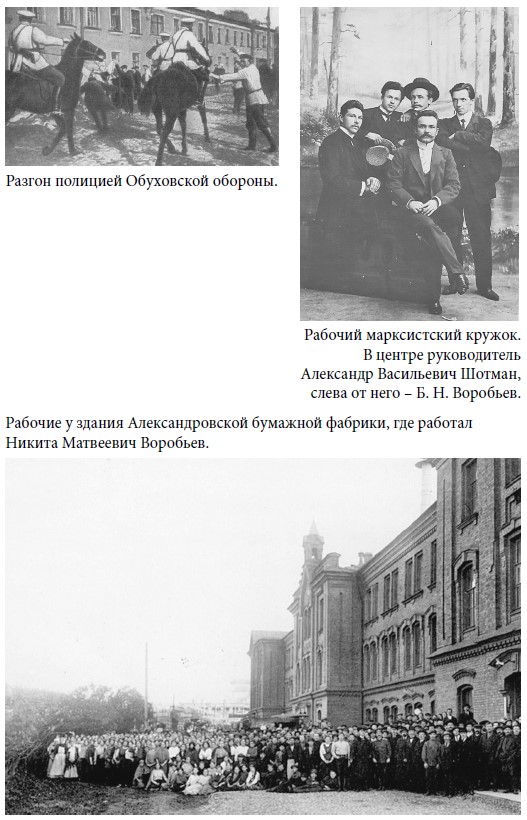 Разгон полицией Обуховской обороны.

Рабочий марксистский кружок. В центре руководитель Александр Васильевич Шотман, слева от него – Б. Н. Воробьев.

Рабочие у здания Александровской бумажной фабрики, где работал Никита Матвеевич Воробьев.